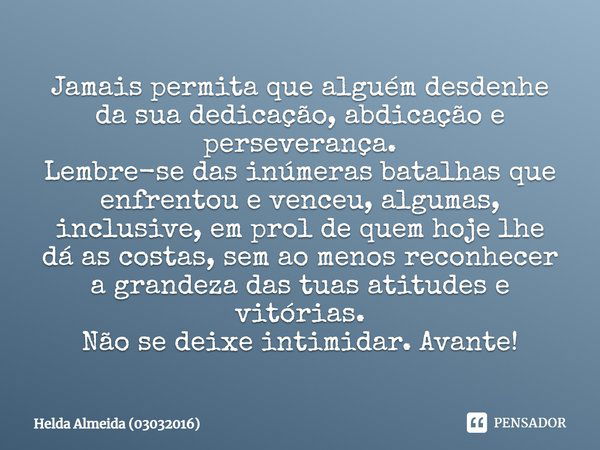 Jamais permita que alguém desdenhe da sua dedicação, abdicação e perseverança.
Lembre-se das inúmeras batalhas que enfrentou e venceu, algumas, inclusive, em prol de quem hoje lhe dá as costas, sem ao menos reconhecer a grandeza das tuas atitudes e vitórias.
Não se deixe intimidar. Avante!

Helda Almeida (03032016)

PENSADOR